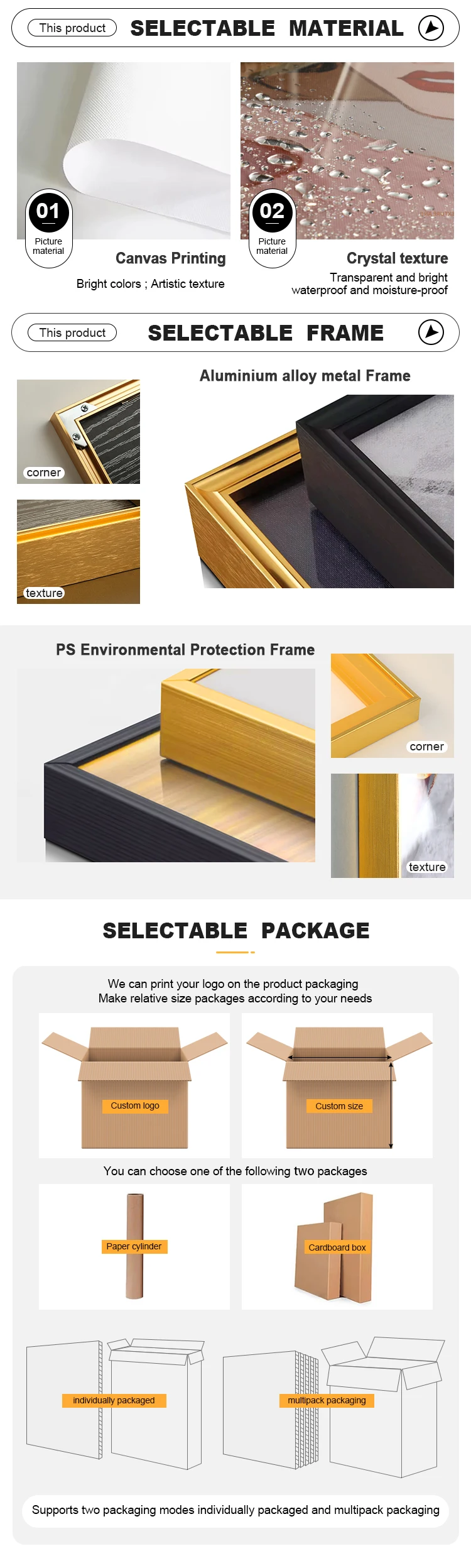 This product SELECTABLE MATERIAL

01
Picture material

Canvas Printing

Bright colors ; Artistic texture

02
Picture material

Crystal texture

Transparent and bright waterproof and moisture-proof

This product SELECTABLE FRAME

Aluminium alloy metal Frame

corner

texture

PS Environmental Protection Frame

corner

texture

SELECTABLE PACKAGE

We can print your logo on the product packaging
Make relative size packages according to your needs

Custom logo

Custom size

You can choose one of the following two packages

Paper cylinder

Cardboard box

individually packaged

multipack packaging

Supports two packaging modes individually packaged and multipack packaging